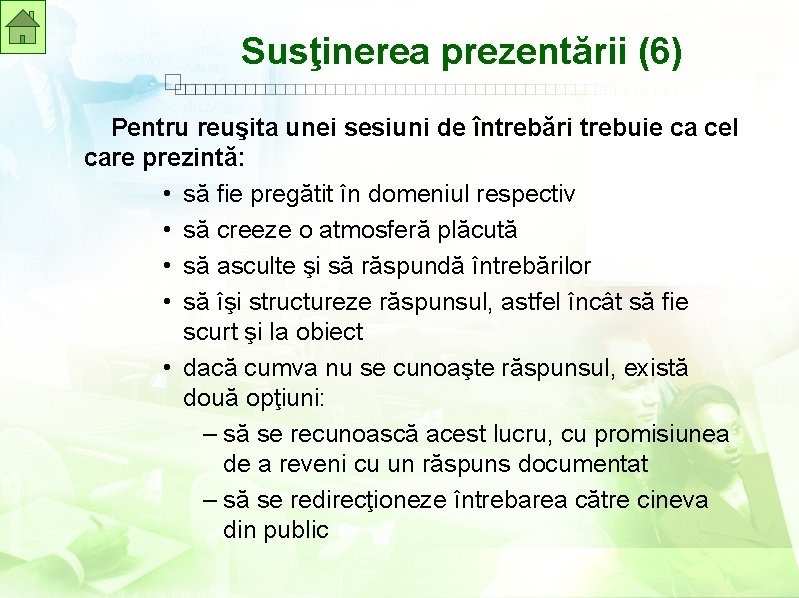 Susţinerea prezentării (6)

Pentru reuşita unei sesiuni de întrebări trebuie ca cel care prezintă:

• să fie pregătit în domeniul respectiv
• să creeze o atmosferă plăcută
• să asculte şi să răspundă întrebărilor
• să îşi structureze răspunsul, astfel încât să fie scurt şi la obiect
• dacă cumva nu se cunoaşte răspunsul, există două opţiuni:
– să se recunoască acest lucru, cu promisiunea de a reveni cu un răspuns documentat
– să se redirecţioneze întrebarea către cineva din public